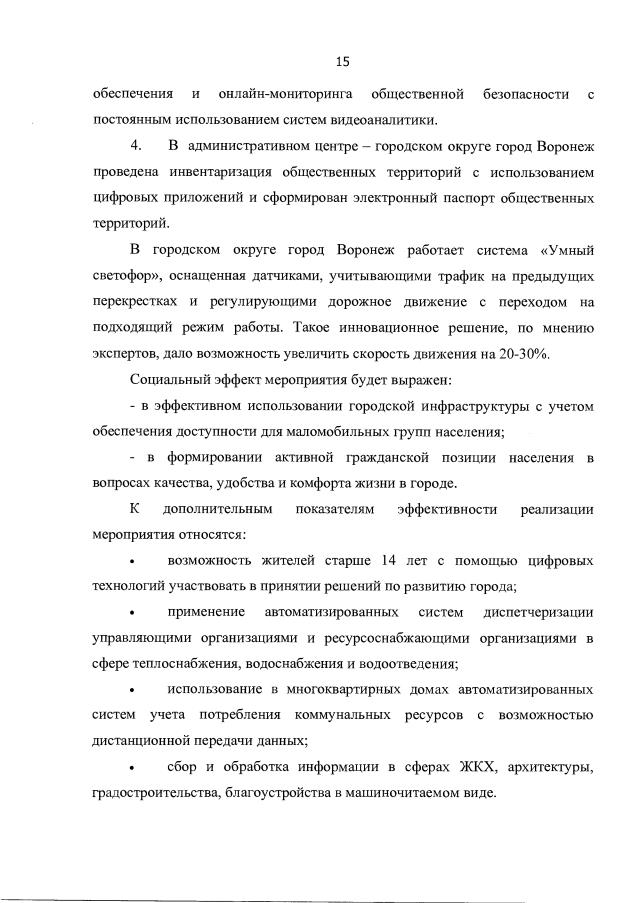 15

обеспечения и онлайн-мониторинга общественной безопасности с постоянным использованием систем видеоаналитики.

4. В административном центре – городском округе город Воронеж проведена инвентаризация общественных территорий с использованием цифровых приложений и сформирован электронный паспорт общественных территорий.

В городском округе город Воронеж работает система «Умный светофор», оснащенная датчиками, учитывающими трафик на предыдущих перекрестках и регулирующими дорожное движение с переходом на подходящий режим работы. Такое инновационное решение, по мнению экспертов, дало возможность увеличить скорость движения на 20-30%.

Социальный эффект мероприятия будет выражен:

- в эффективном использовании городской инфраструктуры с учетом обеспечения доступности для маломобильных групп населения;

- в формировании активной гражданской позиции населения в вопросах качества, удобства и комфорта жизни в городе.

К дополнительным показателям эффективности реализации мероприятия относятся:

• возможность жителей старше 14 лет с помощью цифровых технологий участвовать в принятии решений по развитию города;

• применение автоматизированных систем диспетчеризации управляющими организациями и ресурсоснабжающими организациями в сфере теплоснабжения, водоснабжения и водоотведения;

• использование в многоквартирных домах автоматизированных систем учета потребления коммунальных ресурсов с возможностью дистанционной передачи данных;

• сбор и обработка информации в сферах ЖКХ, архитектуры, градостроительства, благоустройства в машиночитаемом виде.